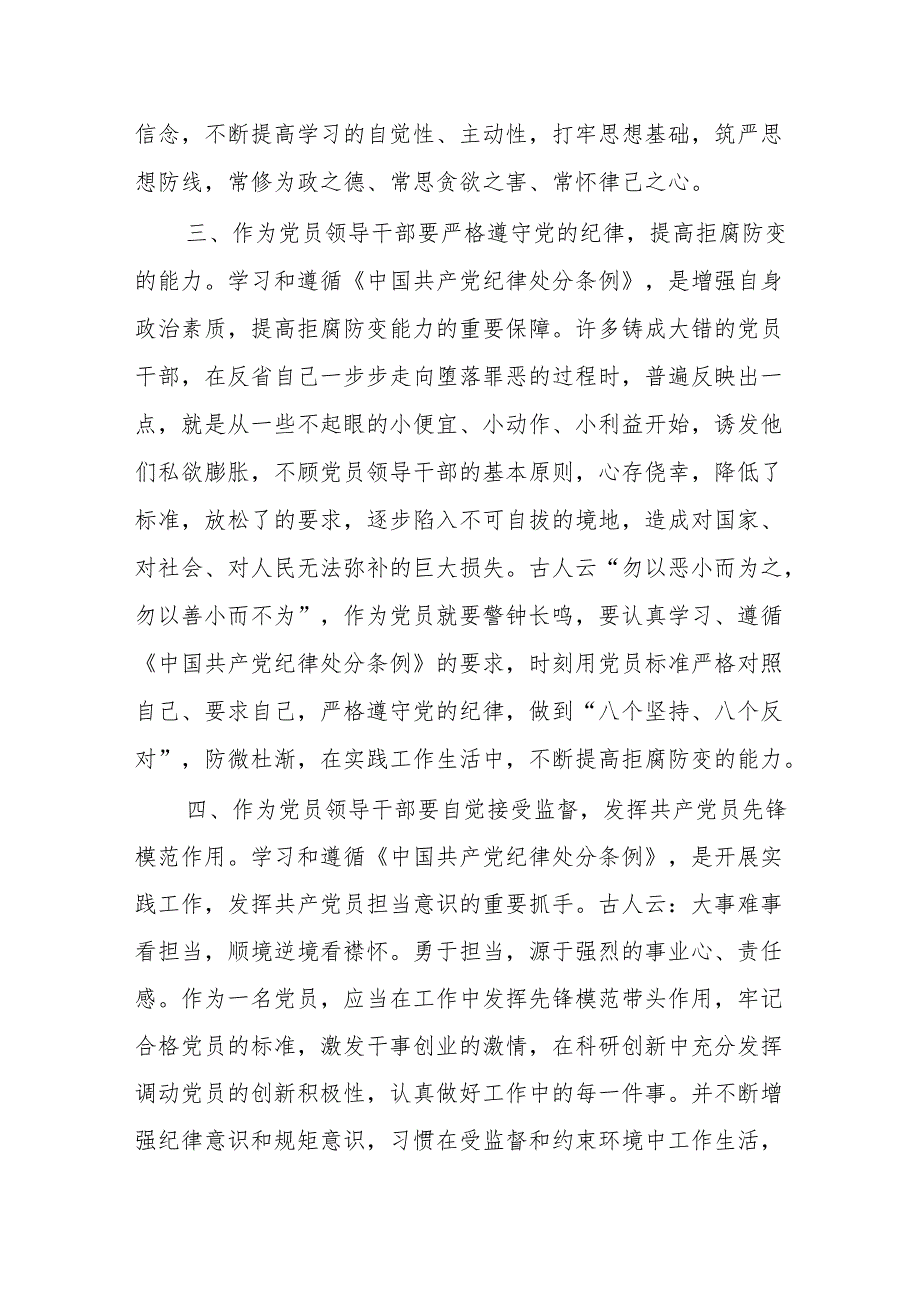 信念，不断提高学习的自觉性、主动性，打牢思想基础，筑严思想防线，常修为政之德、常思贪欲之害、常怀律己之心。

三、作为党员领导干部要严格遵守党的纪律，提高拒腐防变的能力。学习和遵循《中国共产党纪律处分条例》，是增强自身政治素质，提高拒腐防变能力的重要保障。许多铸成大错的党员干部，在反省自己一步步走向堕落罪恶的过程时，普遍反映出一点，就是从一些不起眼的小便宜、小动作、小利益开始，诱发他们私欲膨胀，不顾党员领导干部的基本原则，心存侥幸，降低了标准，放松了的要求，逐步陷入不可自拔的境地，造成对国家、对社会、对人民无法弥补的巨大损失。古人云“勿以恶小而为之，勿以善小而不为”，作为党员就要警钟长鸣，要认真学习、遵循《中国共产党纪律处分条例》的要求，时刻用党员标准严格对照自己、要求自己，严格遵守党的纪律，做到“八个坚持、八个反对”，防微杜渐，在实践工作生活中，不断提高拒腐防变的能力。

四、作为党员领导干部要自觉接受监督，发挥共产党员先锋模范作用。学习和遵循《中国共产党纪律处分条例》，是开展实践工作，发挥共产党员担当意识的重要抓手。古人云：大事难事看担当，顺境逆境看襟怀。勇于担当，源于强烈的事业心、责任感。作为一名党员，应当在工作中发挥先锋模范带头作用，牢记合格党员的标准，激发干事创业的激情，在科研创新中充分发挥调动党员的创新积极性，认真做好工作中的每一件事。并不断增强纪律意识和规矩意识，习惯在受监督和约束环境中工作生活，